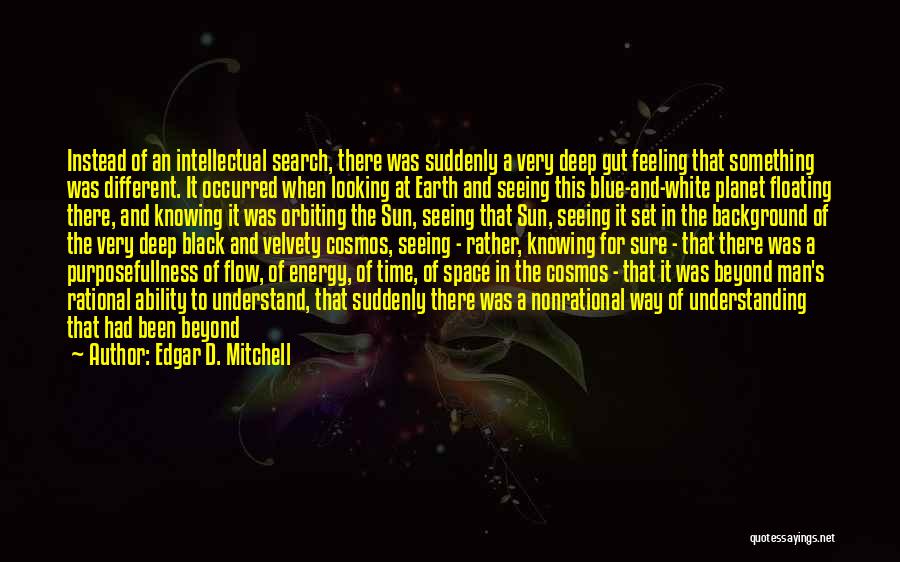 Instead of an intellectual search, there was suddenly a very deep gut feeling that something was different. It occurred when looking at Earth and seeing this blue-and-white planet floating there, and knowing it was orbiting the Sun, seeing that Sun, seeing it set in the background of the very deep black and velvety cosmos, seeing - rather, knowing for sure - that there was a purposefullness of flow, of energy, of time, of space in the cosmos - that it was beyond man's rational ability to understand, that suddenly there was a nonrational way of understanding that had been beyond

— Author: Edgar D. Mitchell

quotessayings.net